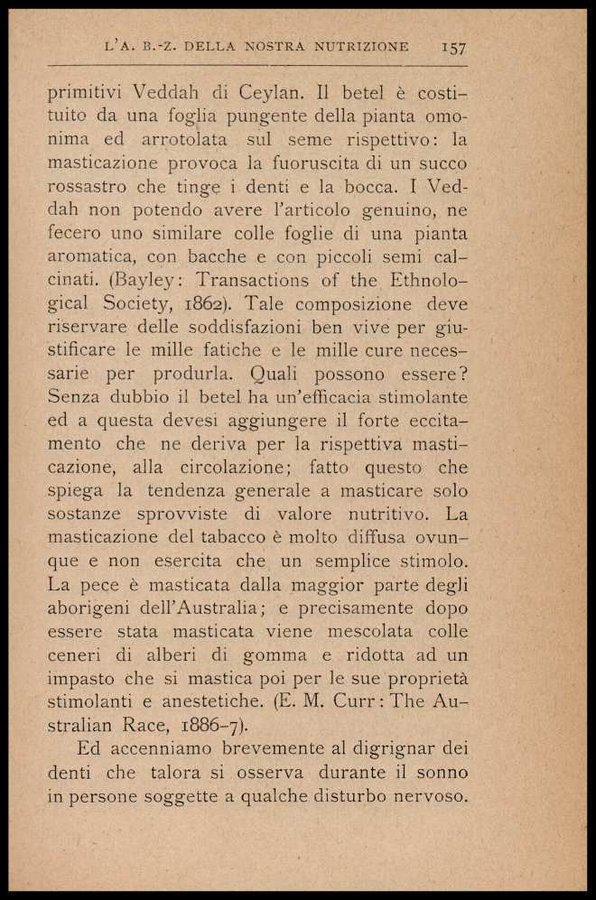 L'A. B.-Z. DELLA NOSTRA NUTRIZIONE 157

primitivi Veddah di Ceylan. Il betel è costituito da una foglia pungente della pianta omonima ed arrotolata sul seme rispettivo: la masticazione provoca la fuoruscita di un succo rossastro che tinge i denti e la bocca. I Veddah non potendo avere l'articolo genuino, ne fecero uno similare colle foglie di una pianta aromatica, con bacche e con piccoli semi calcinati. (Bayley: Transactions of the Ethnological Society, 1862). Tale composizione deve riservare delle soddisfazioni ben vive per giustificare le mille fatiche e le mille cure necessarie per produrla. Quali possono essere? Senza dubbio il betel ha un'efficacia stimolante ed a questa devesi aggiungere il forte eccitamento che ne deriva per la rispettiva masticazione, alla circolazione; fatto questo che spiega la tendenza generale a masticare solo sostanze sprovviste di valore nutritivo. La masticazione del tabacco è molto diffusa ovunque e non esercita che un semplice stimolo. La pece è masticata dalla maggior parte degli aborigeni dell'Australia; e precisamente dopo essere stata masticata viene mescolata colle ceneri di alberi di gomma e ridotta ad un impasto che si mastica poi per le sue proprietà stimolanti e anestetiche. (E. M. Curr: The Australian Race, 1886-7).

Ed accenniamo brevemente al digrignar dei denti che talora si osserva durante il sonno in persone soggette a qualche disturbo nervoso.